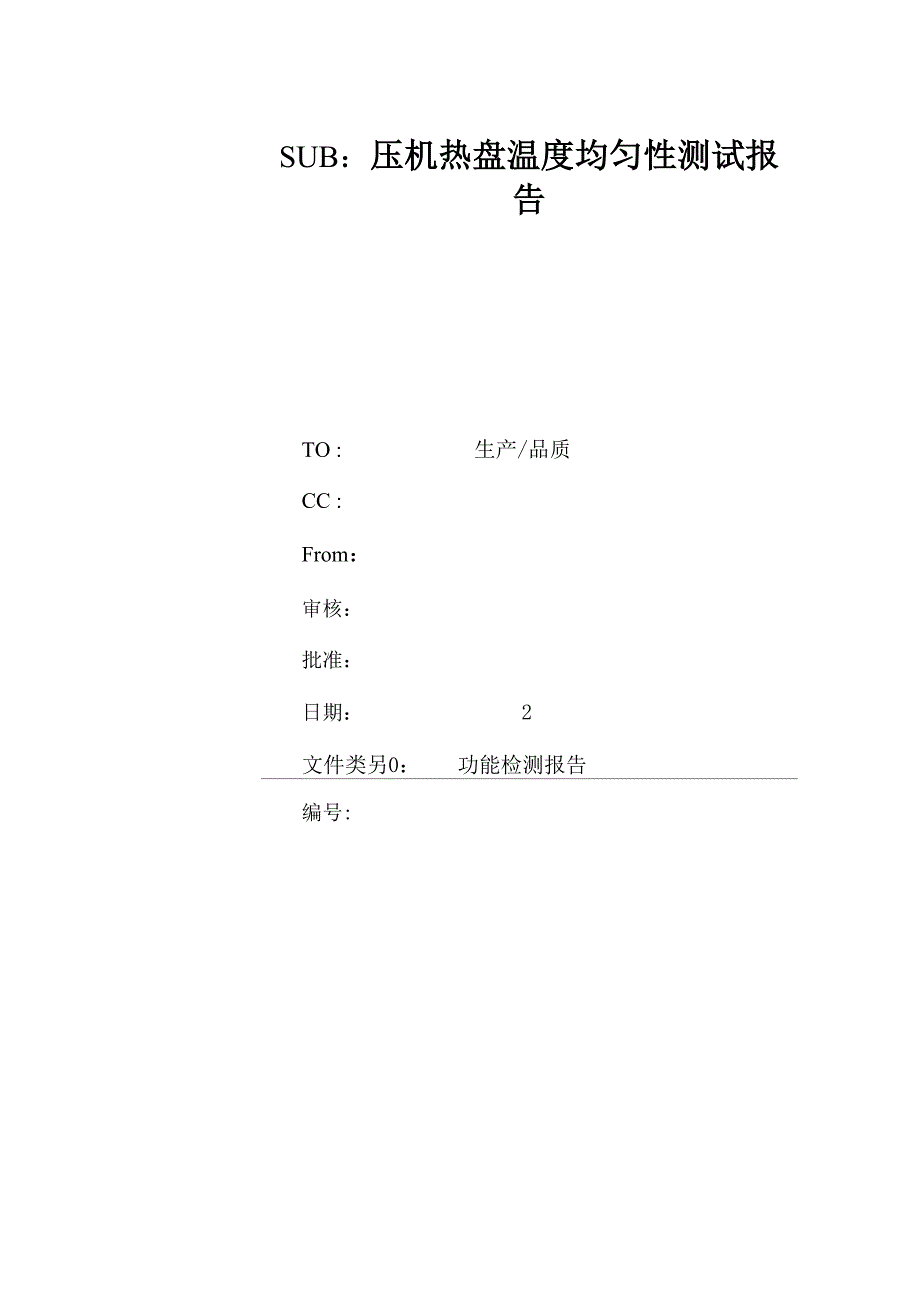 SUB：压机热盘温度均匀性测试报告

TO : 生产/品质

CC :

From：

审核：

批准：

日期： 2

文件类另0： 功能检测报告

编号: